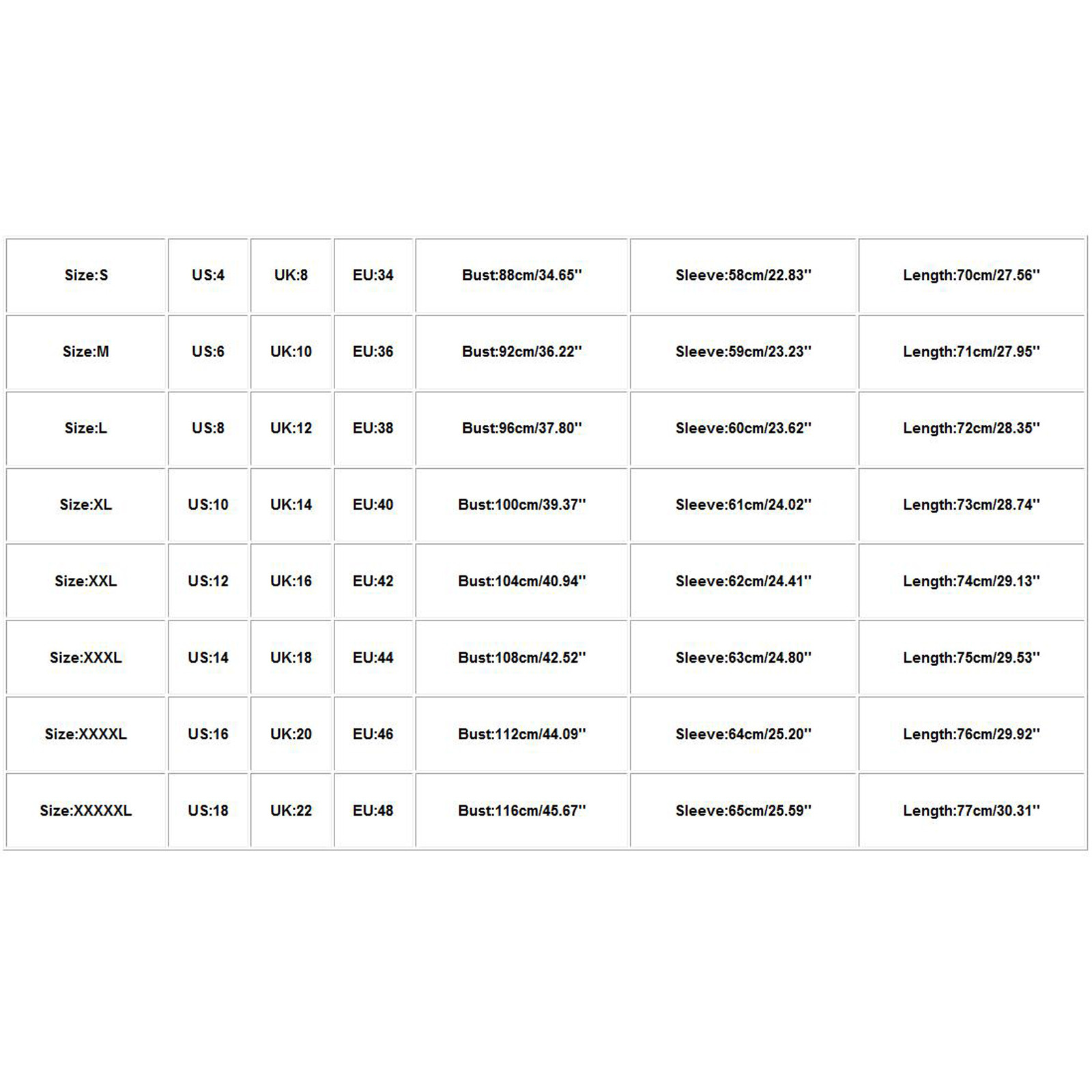 | Size:S | US:4 | UK:8 | EU:34 | Bust:88cm/34.65'' | Sleeve:58cm/22.83'' | Length:70cm/27.56'' |
|---|---|---|---|---|---|---|
| Size:M | US:6 | UK:10 | EU:36 | Bust:92cm/36.22'' | Sleeve:59cm/23.23'' | Length:71cm/27.95'' |
| Size:L | US:8 | UK:12 | EU:38 | Bust:96cm/37.80'' | Sleeve:60cm/23.62'' | Length:72cm/28.35'' |
| Size:XL | US:10 | UK:14 | EU:40 | Bust:100cm/39.37'' | Sleeve:61cm/24.02'' | Length:73cm/28.74'' |
| Size:XXL | US:12 | UK:16 | EU:42 | Bust:104cm/40.94'' | Sleeve:62cm/24.41'' | Length:74cm/29.13'' |
| Size:XXXL | US:14 | UK:18 | EU:44 | Bust:108cm/42.52'' | Sleeve:63cm/24.80'' | Length:75cm/29.53'' |
| Size:XXXXL | US:16 | UK:20 | EU:46 | Bust:112cm/44.09'' | Sleeve:64cm/25.20'' | Length:76cm/29.92'' |
| Size:XXXXXL | US:18 | UK:22 | EU:48 | Bust:116cm/45.67'' | Sleeve:65cm/25.59'' | Length:77cm/30.31'' |